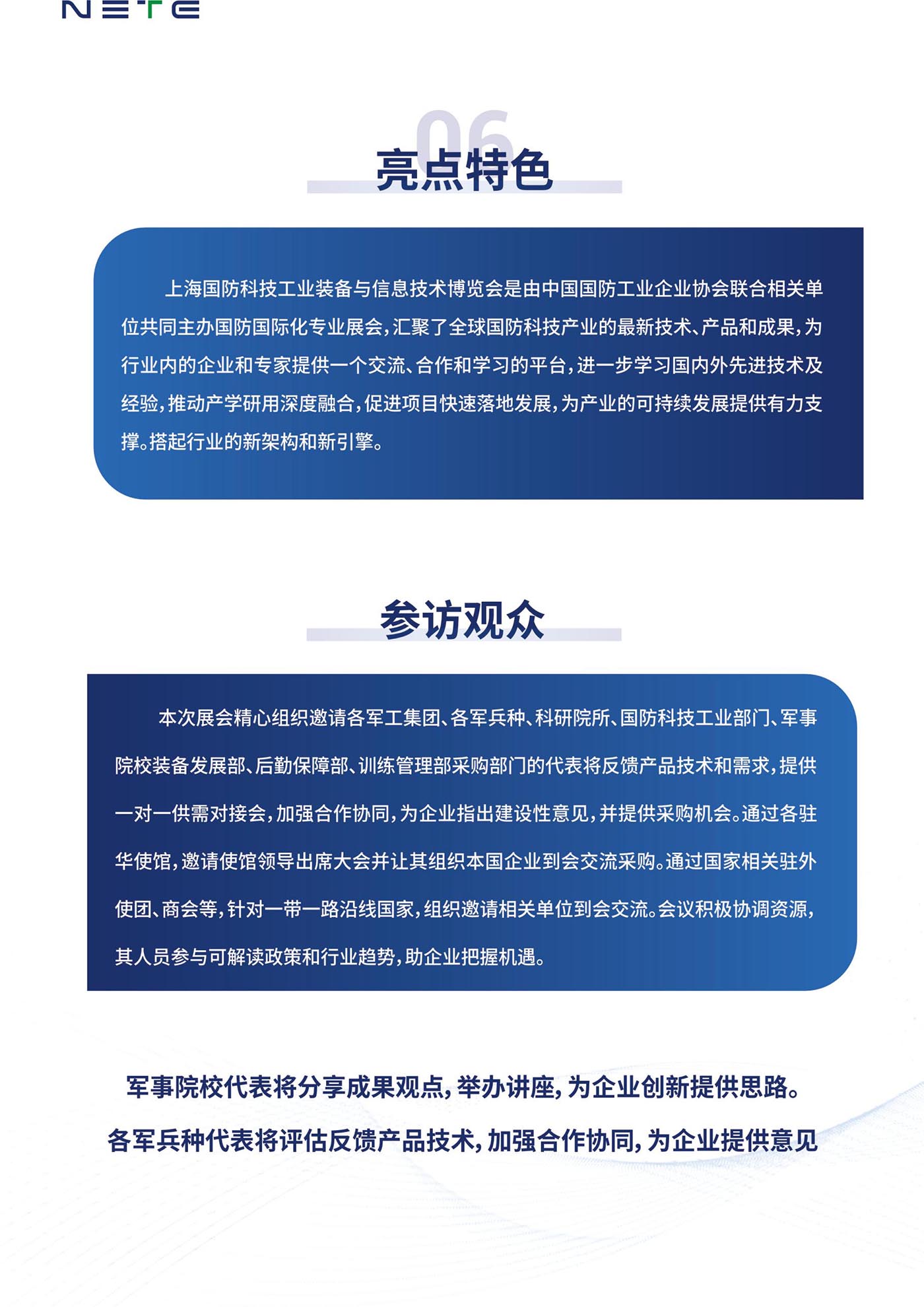 NETE

06

亮点特色

上海国防科技工业装备与信息技术博览会是由中国国防工业企业协会联合相关单位共同主办国防国际化专业展会，汇聚了全球国防科技产业的最新技术、产品和成果，为行业内的企业和专家提供一个交流、合作和学习的平台，进一步学习国内外先进技术及经验，推动产学研用深度融合，促进项目快速落地发展，为产业的可持续发展提供有力支撑。搭起行业的新架构和新引擎。

参访观众

本次展会精心组织邀请各军工集团、各军兵种、科研院所、国防科技工业部门、军事院校装备发展部、后勤保障部、训练管理部采购部门的代表将反馈产品技术和需求，提供一对一供需对接会，加强合作协同，为企业指出建设性意见，并提供采购机会。通过各驻华使馆，邀请使馆领导出席大会并让其组织本国企业到会交流采购。通过国家相关驻外使团、商会等，针对一带一路沿线国家，组织邀请相关单位到会交流。会议积极协调资源，其人员参与可解读政策和行业趋势，助企业把握机遇。

军事院校代表将分享成果观点，举办讲座，为企业创新提供思路。

各军兵种代表将评估反馈产品技术，加强合作协同，为企业提供意见